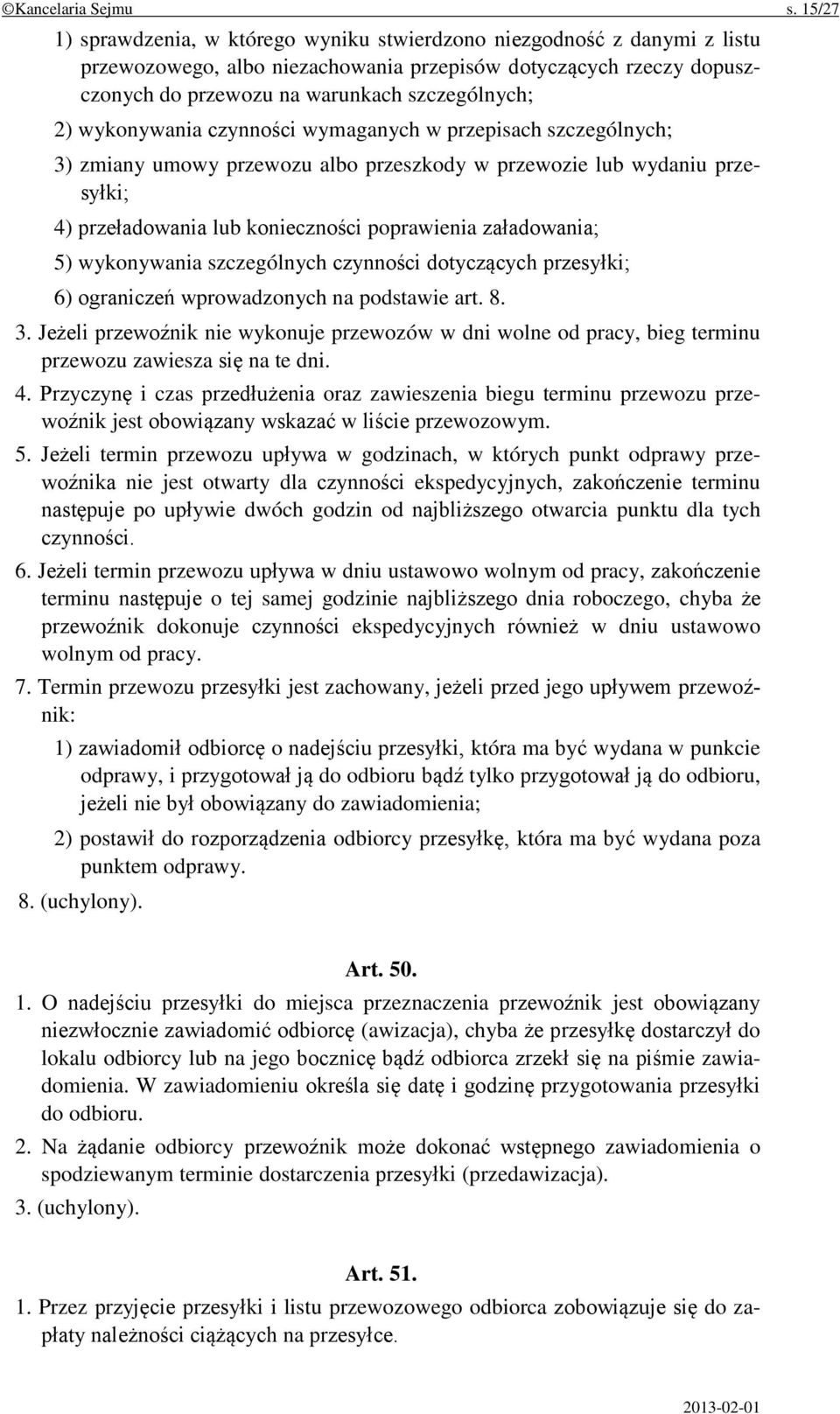 ©Kancelaria Sejmu s. 15/27

1) sprawdzenia, w którego wyniku stwierdzono niezgodność z danymi z listu przewozowego, albo niezachowania przepisów dotyczących rzeczy dopuszczonych do przewozu na warunkach szczególnych;

2) wykonywania czynności wymaganych w przepisach szczególnych;

3) zmiany umowy przewozu albo przeszkody w przewozie lub wydaniu przesyłki;

4) przeładowania lub konieczności poprawienia załadowania;

5) wykonywania szczególnych czynności dotyczących przesyłki;

6) ograniczeń wprowadzonych na podstawie art. 8.

3. Jeżeli przewoźnik nie wykonuje przewozów w dni wolne od pracy, bieg terminu przewozu zawiesza się na te dni.

4. Przyczynę i czas przedłużenia oraz zawieszenia biegu terminu przewozu przewoźnik jest obowiązany wskazać w liście przewozowym.

5. Jeżeli termin przewozu upływa w godzinach, w których punkt odprawy przewoźnika nie jest otwarty dla czynności ekspedycyjnych, zakończenie terminu następuje po upływie dwóch godzin od najbliższego otwarcia punktu dla tych czynności.

6. Jeżeli termin przewozu upływa w dniu ustawowo wolnym od pracy, zakończenie terminu następuje o tej samej godzinie najbliższego dnia roboczego, chyba że przewoźnik dokonuje czynności ekspedycyjnych również w dniu ustawowo wolnym od pracy.

7. Termin przewozu przesyłki jest zachowany, jeżeli przed jego upływem przewoźnik:

1) zawiadomił odbiorcę o nadejściu przesyłki, która ma być wydana w punkcie odprawy, i przygotował ją do odbioru bądź tylko przygotował ją do odbioru, jeżeli nie był obowiązany do zawiadomienia;

2) postawił do rozporządzenia odbiorcy przesyłkę, która ma być wydana poza punktem odprawy.

8. (uchylony).

Art. 50.

1. O nadejściu przesyłki do miejsca przeznaczenia przewoźnik jest obowiązany niezwłocznie zawiadomić odbiorcę (awizacja), chyba że przesyłkę dostarczył do lokalu odbiorcy lub na jego bocznicę bądź odbiorca zrzekł się na piśmie zawiadomienia. W zawiadomieniu określa się datę i godzinę przygotowania przesyłki do odbioru.

2. Na żądanie odbiorcy przewoźnik może dokonać wstępnego zawiadomienia o spodziewanym terminie dostarczenia przesyłki (przedawizacja).

3. (uchylony).

Art. 51.

1. Przez przyjęcie przesyłki i listu przewozowego odbiorca zobowiązuje się do zapłaty należności ciążących na przesyłce.

2013-02-01